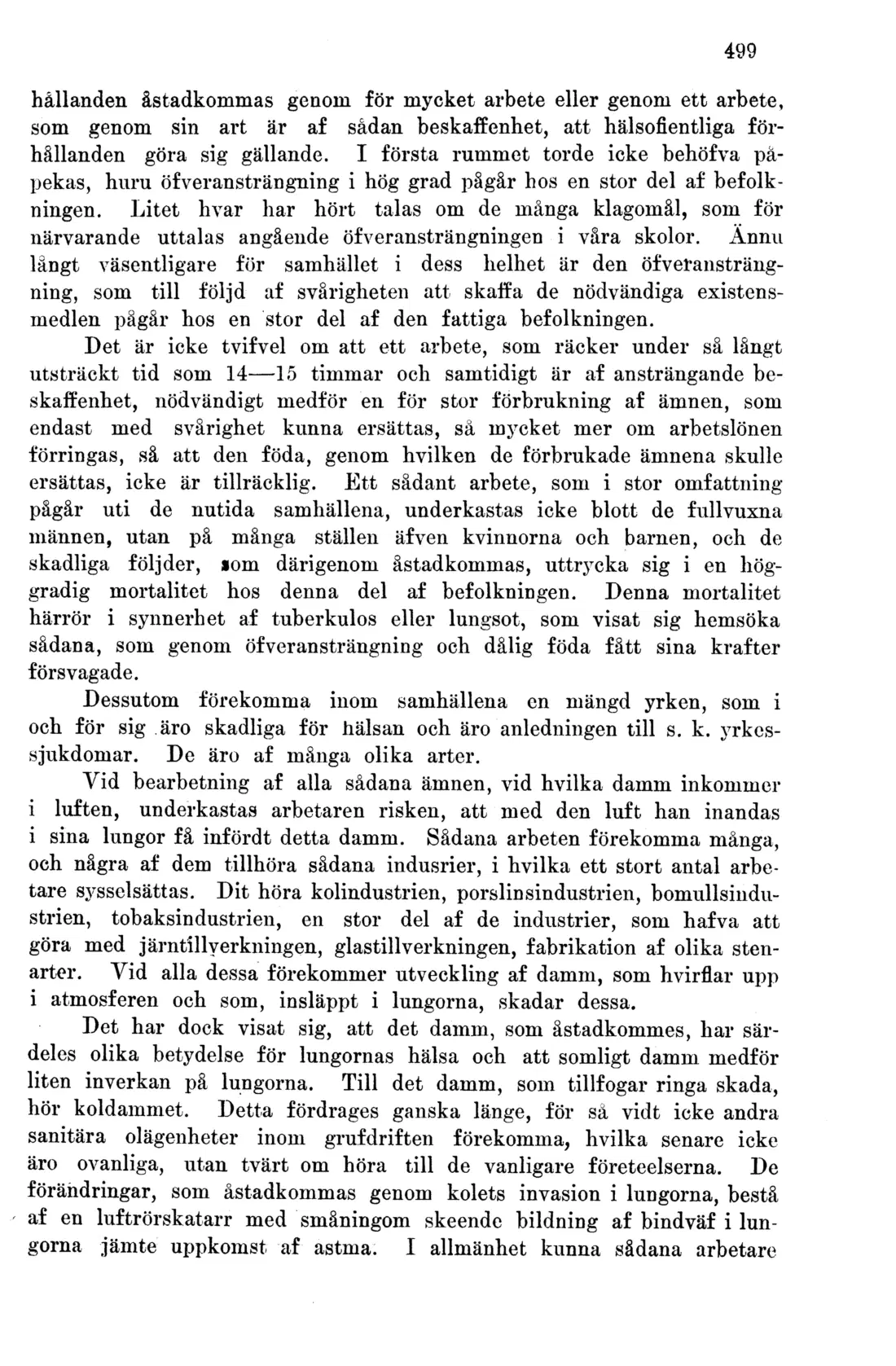 499

hållanden åstadkommas genom för mycket arbete eller genom ett arbete, som genom sin art är af sådan beskaffenhet, att hälsofientliga förhållanden göra sig gällande. I första rummet torde icke behöfva påpekas, huru öfveransträngning i hög grad pågår hos en stor del af befolkningen. Litet hvar har hört talas om de många klagomål, som för närvarande uttalas angående öfveransträngningen i våra skolor. Ännu långt väsentligare för samhället i dess helhet är den öfveransträngning, som till följd af svårigheten att skaffa de nödvändiga existensmedlen pågår hos en stor del af den fattiga befolkningen.

Det är icke tvifvel om att ett arbete, som räcker under så långt utsträckt tid som 14—15 timmar och samtidigt är af ansträngande beskaffenhet, nödvändigt medför en för stor förbrukning af ämnen, som endast med svårighet kunna ersättas, så mycket mer om arbetslönen förringas, så att den föda, genom hvilken de förbrukade ämnena skulle ersättas, icke är tillräcklig. Ett sådant arbete, som i stor omfattning pågår uti de nutida samhällena, underkastas icke blott de fullvuxna männen, utan på många ställen äfven kvinnorna och barnen, och de skadliga följder, som därigenom åstadkommas, uttrycka sig i en höggradig mortalitet hos denna del af befolkningen. Denna mortalitet härrör i synnerhet af tuberkulos eller lungsot, som visat sig hemsöka sådana, som genom öfveransträngning och dålig föda fått sina krafter försvagade.

Dessutom förekomma inom samhällena en mängd yrken, som i och för sig äro skadliga för hälsan och äro anledningen till s. k. yrkessjukdomar. De äro af många olika arter.

Vid bearbetning af alla sådana ämnen, vid hvilka damm inkommer i luften, underkastas arbetaren risken, att med den luft han inandas i sina lungor få infördt detta damm. Sådana arbeten förekomma många, och några af dem tillhöra sådana indusrier, i hvilka ett stort antal arbetare sysselsättas. Dit höra kolindustrien, porslinsindustrien, bomullsindustrien, tobaksindustrien, en stor del af de industrier, som hafva att göra med järntillverkningen, glastillverkningen, fabrikation af olika stenarter. Vid alla dessa förekommer utveckling af damm, som hvirflar upp i atmosferen och som, insläppt i lungorna, skadar dessa.

Det har dock visat sig, att det damm, som åstadkommes, har särdeles olika betydelse för lungornas hälsa och att somligt damm medför liten inverkan på lungorna. Till det damm, som tillfogar ringa skada, hör koldammet. Detta fördrages ganska länge, för så vidt icke andra sanitära olägenheter inom grufdriften förekomma, hvilka senare icke äro ovanliga, utan tvärt om höra till de vanligare företeelserna. De förändringar, som åstadkommas genom kolets invasion i lungorna, bestå af en luftrörskatarr med småningom skeende bildning af bindväf i lungorna jämte uppkomst af astma. I allmänhet kunna sådana arbetare